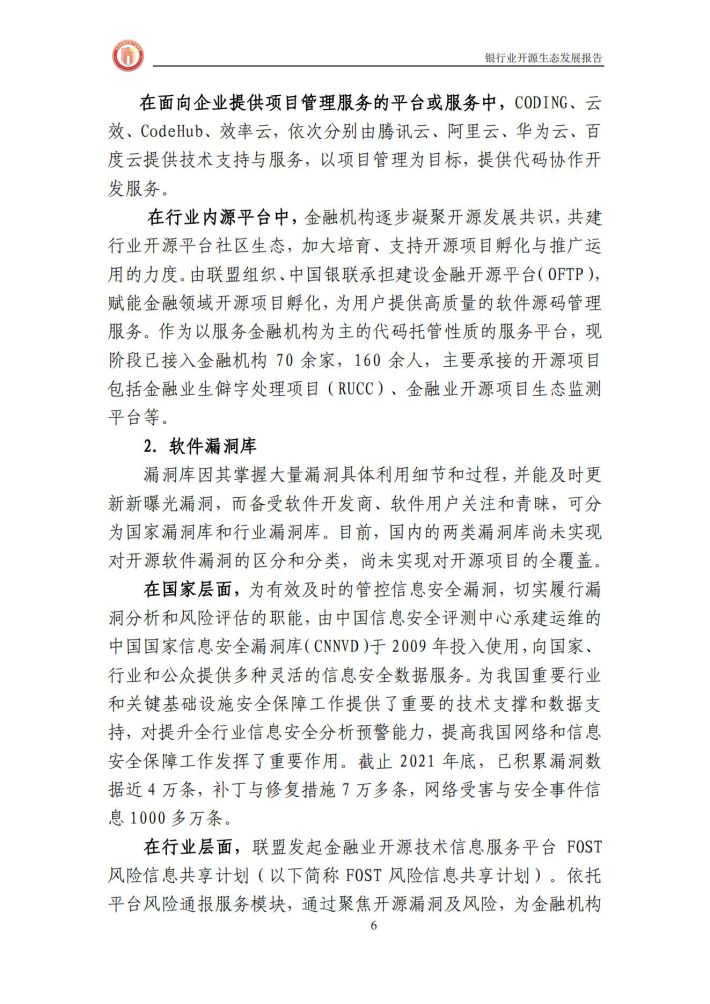 银行业开源生态发展报告

在面向企业提供项目管理服务的平台或服务中，CODING、云效、CodeHub、效率云，依次分别由腾讯云、阿里云、华为云、百度云提供技术支持与服务，以项目管理为目标，提供代码协作开发服务。

在行业内源平台中，金融机构逐步凝聚开源发展共识，共建行业开源平台社区生态，加大培育、支持开源项目孵化与推广运用的力度。由联盟组织、中国银联承担建设金融开源平台（OFTP），赋能金融领域开源项目孵化，为用户提供高质量的软件源码管理服务。作为以服务金融机构为主的代码托管性质的服务平台，现阶段已接入金融机构 70 余家，160 余人，主要承接的开源项目包括金融业生僻字处理项目（RUCC）、金融业开源项目生态监测平台等。

2. 软件漏洞库

漏洞库因其掌握大量漏洞具体利用细节和过程，并能及时更新新曝光漏洞，而备受软件开发商、软件用户关注和青睐，可分为国家漏洞库和行业漏洞库。目前，国内的两类漏洞库尚未实现对开源软件漏洞的区分和分类，尚未实现对开源项目的全覆盖。

在国家层面，为有效及时的管控信息安全漏洞，切实履行漏洞分析和风险评估的职能，由中国信息安全评测中心承建运维的中国国家信息安全漏洞库（CNNVD）于 2009 年投入使用，向国家、行业和公众提供多种灵活的信息安全数据服务。为我国重要行业和关键基础设施安全保障工作提供了重要的技术支撑和数据支持，对提升全行业信息安全分析预警能力，提高我国网络和信息安全保障工作发挥了重要作用。截止 2021 年底，已积累漏洞数据近 4 万条，补丁与修复措施 7 万多条，网络受害与安全事件信息 1000 多万条。

在行业层面，联盟发起金融业开源技术信息服务平台 FOST 风险信息共享计划（以下简称 FOST 风险信息共享计划）。依托平台风险通报服务模块，通过聚焦开源漏洞及风险，为金融机构

6